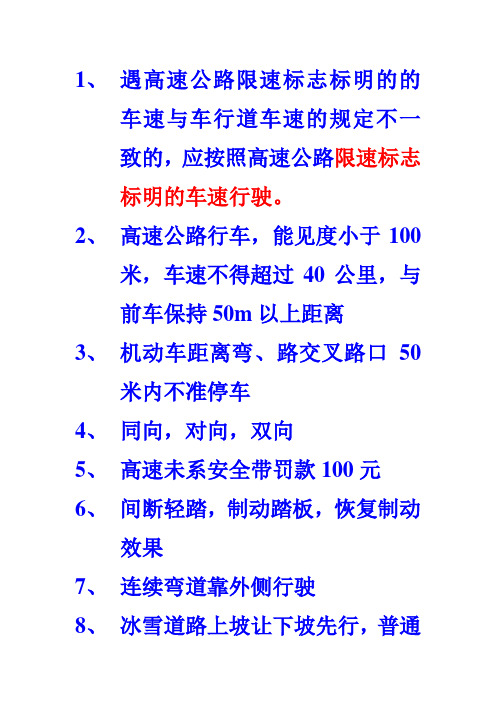 1、 遇高速公路限速标志标明的的车速与车行道车速的规定不一致的，应按照高速公路限速标志标明的车速行驶。

2、 高速公路行车，能见度小于 100 米，车速不得超过 40 公里，与前车保持 50m 以上距离

3、 机动车距离弯、路交叉路口 50 米内不准停车

4、 同向，对向，双向

5、 高速未系安全带罚款 100 元

6、 间断轻踏，制动踏板，恢复制动效果

7、 连续弯道靠外侧行驶

8、 冰雪道路上坡让下坡先行，普通